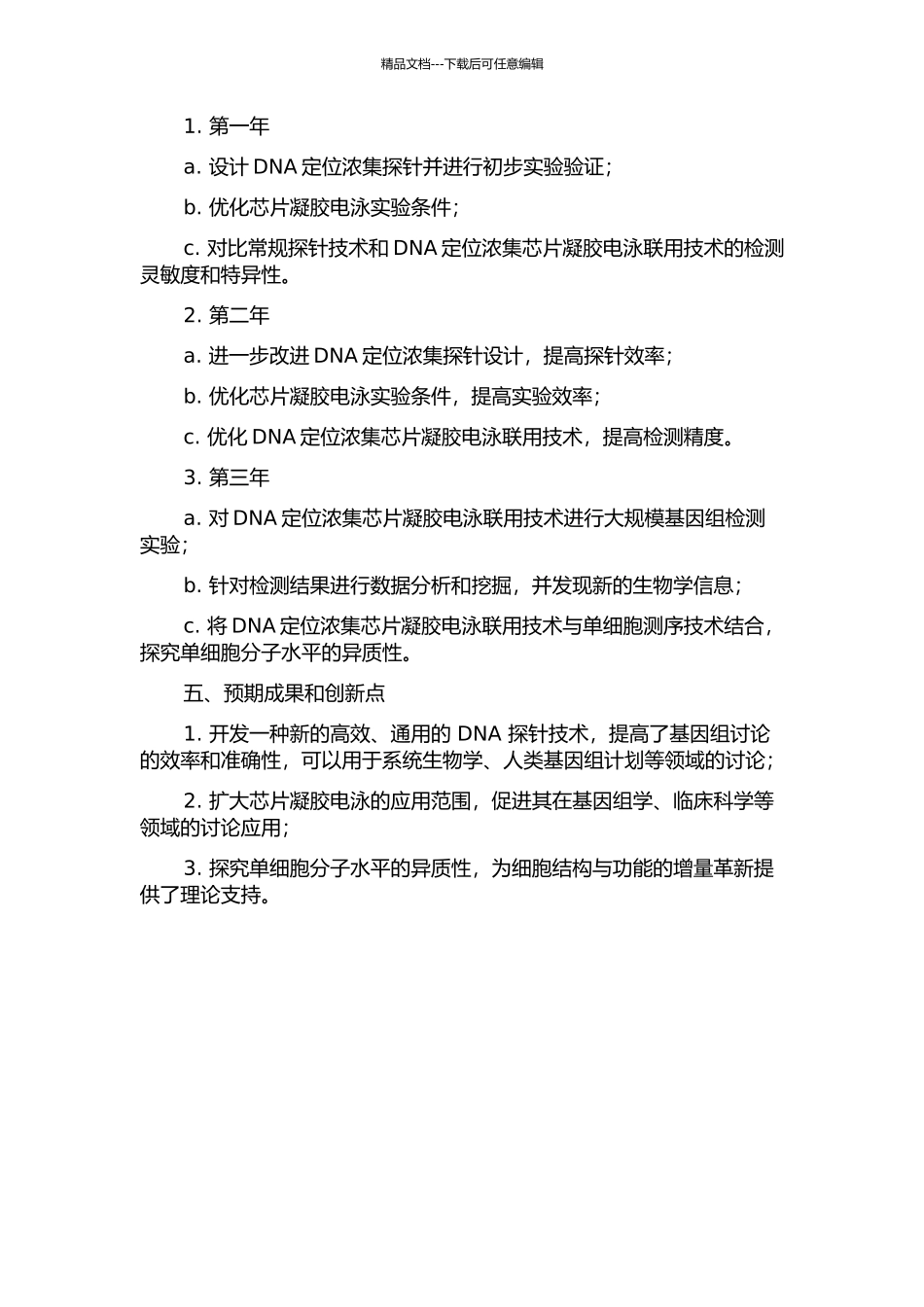 精品文档---下载后可任意编辑

1. 第一年

a. 设计 DNA 定位浓集探针并进行初步实验验证；

b. 优化芯片凝胶电泳实验条件；

c. 对比常规探针技术和 DNA 定位浓集芯片凝胶电泳联用技术的检测灵敏度和特异性。

2. 第二年

a. 进一步改进 DNA 定位浓集探针设计，提高探针效率；

b. 优化芯片凝胶电泳实验条件，提高实验效率；

c. 优化 DNA 定位浓集芯片凝胶电泳联用技术，提高检测精度。

3. 第三年

a. 对 DNA 定位浓集芯片凝胶电泳联用技术进行大规模基因组检测实验；

b. 针对检测结果进行数据分析和挖掘，并发现新的生物学信息；

c. 将 DNA 定位浓集芯片凝胶电泳联用技术与单细胞测序技术结合，探究单细胞分子水平的异质性。

五、预期成果和创新点

1. 开发一种新的高效、通用的 DNA 探针技术，提高了基因组讨论的效率和准确性，可以用于系统生物学、人类基因组计划等领域的讨论；

2. 扩大芯片凝胶电泳的应用范围，促进其在基因组学、临床科学等领域的讨论应用；

3. 探究单细胞分子水平的异质性，为细胞结构与功能的增量革新提供了理论支持。